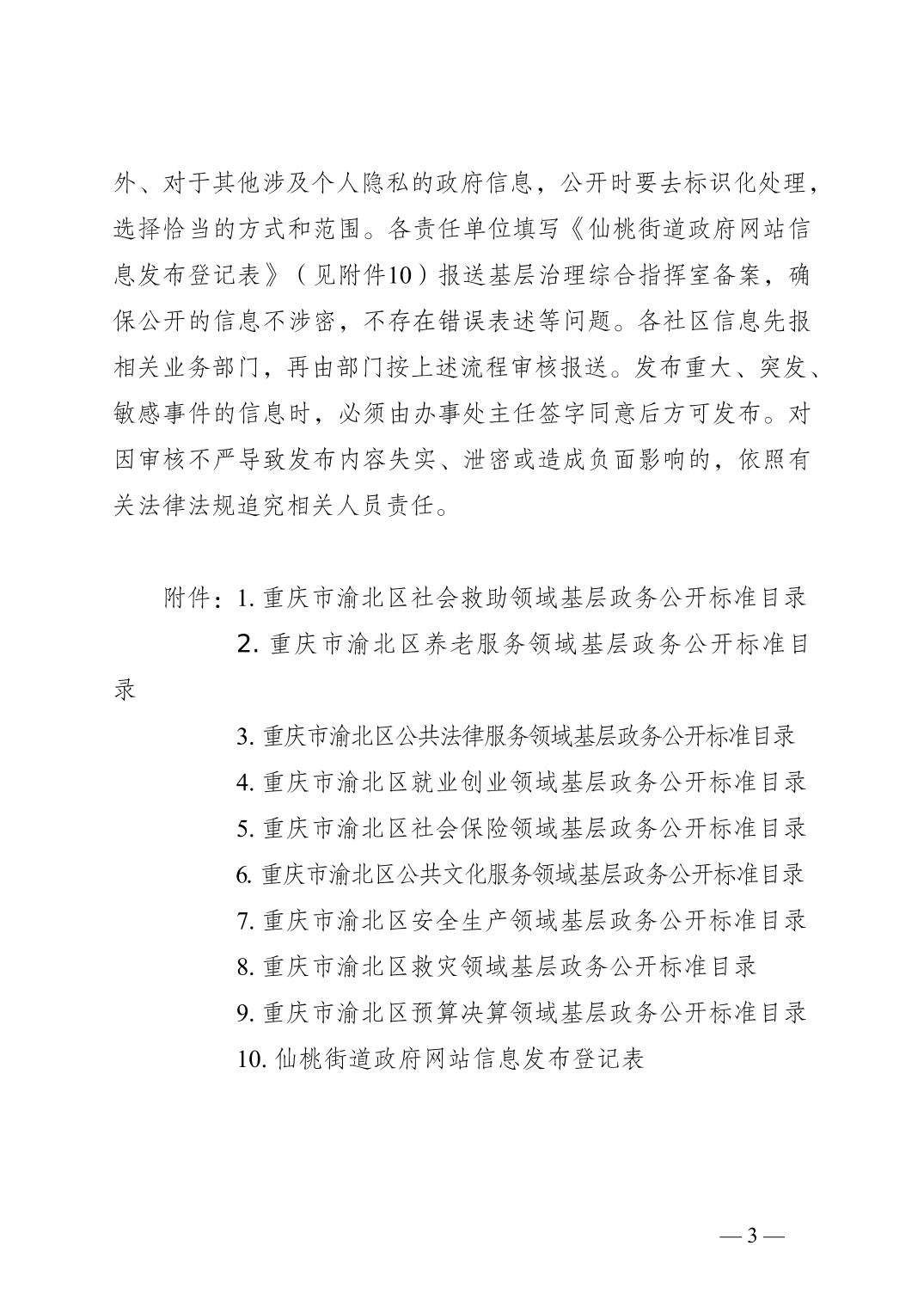 外、对于其他涉及个人隐私的政府信息，公开时要去标识化处理，选择恰当的方式和范围。各责任单位填写《仙桃街道政府网站信息发布登记表》（见附件10）报送基层治理综合指挥室备案，确保公开的信息不涉密，不存在错误表述等问题。各社区信息先报相关业务部门，再由部门按上述流程审核报送。发布重大、突发、敏感事件的信息时，必须由办事处主任签字同意后方可发布。对因审核不严导致发布内容失实、泄密或造成负面影响的，依照有关法律法规追究相关人员责任。

附件：1. 重庆市渝北区社会救助领域基层政务公开标准目录
2. 重庆市渝北区养老服务领域基层政务公开标准目录
3. 重庆市渝北区公共法律服务领域基层政务公开标准目录
4. 重庆市渝北区就业创业领域基层政务公开标准目录
5. 重庆市渝北区社会保险领域基层政务公开标准目录
6. 重庆市渝北区公共文化服务领域基层政务公开标准目录
7. 重庆市渝北区安全生产领域基层政务公开标准目录
8. 重庆市渝北区救灾领域基层政务公开标准目录
9. 重庆市渝北区预算决算领域基层政务公开标准目录
10. 仙桃街道政府网站信息发布登记表

— 3 —